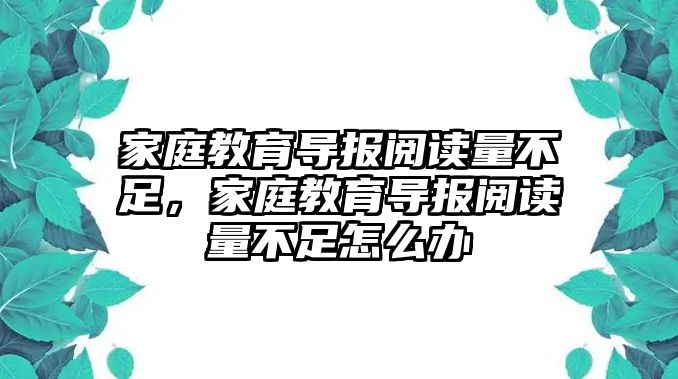 家庭教育导报阅读量不足，家庭教育导报阅读量不足怎么办